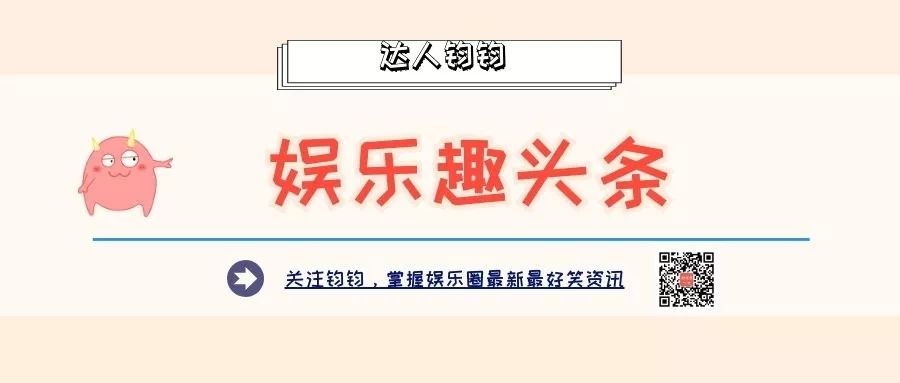 达人钧钧

娱乐趣头条

关注钧钧，掌握娱乐圈最新最好笑资讯